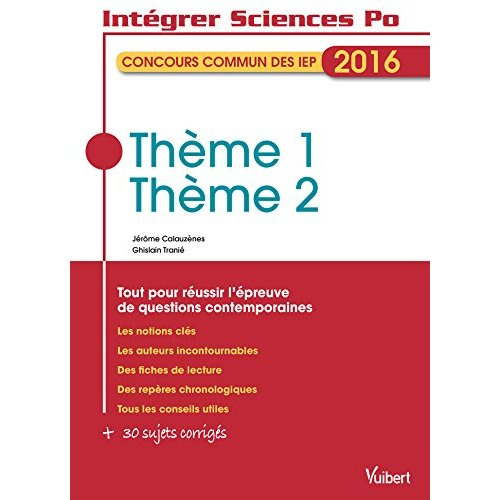 Intégrer Sciences Po

CONCOURS COMMUN DES IEP 2016

Thème 1
Thème 2

Jérôme Calauzènes
Ghislain Tranié

Tout pour réussir l'épreuve de questions contemporaines

Les notions clés

Les auteurs incontournables

Des fiches de lecture

Des repères chronologiques

Tous les conseils utiles

+ 30 sujets corrigés

Vuibert